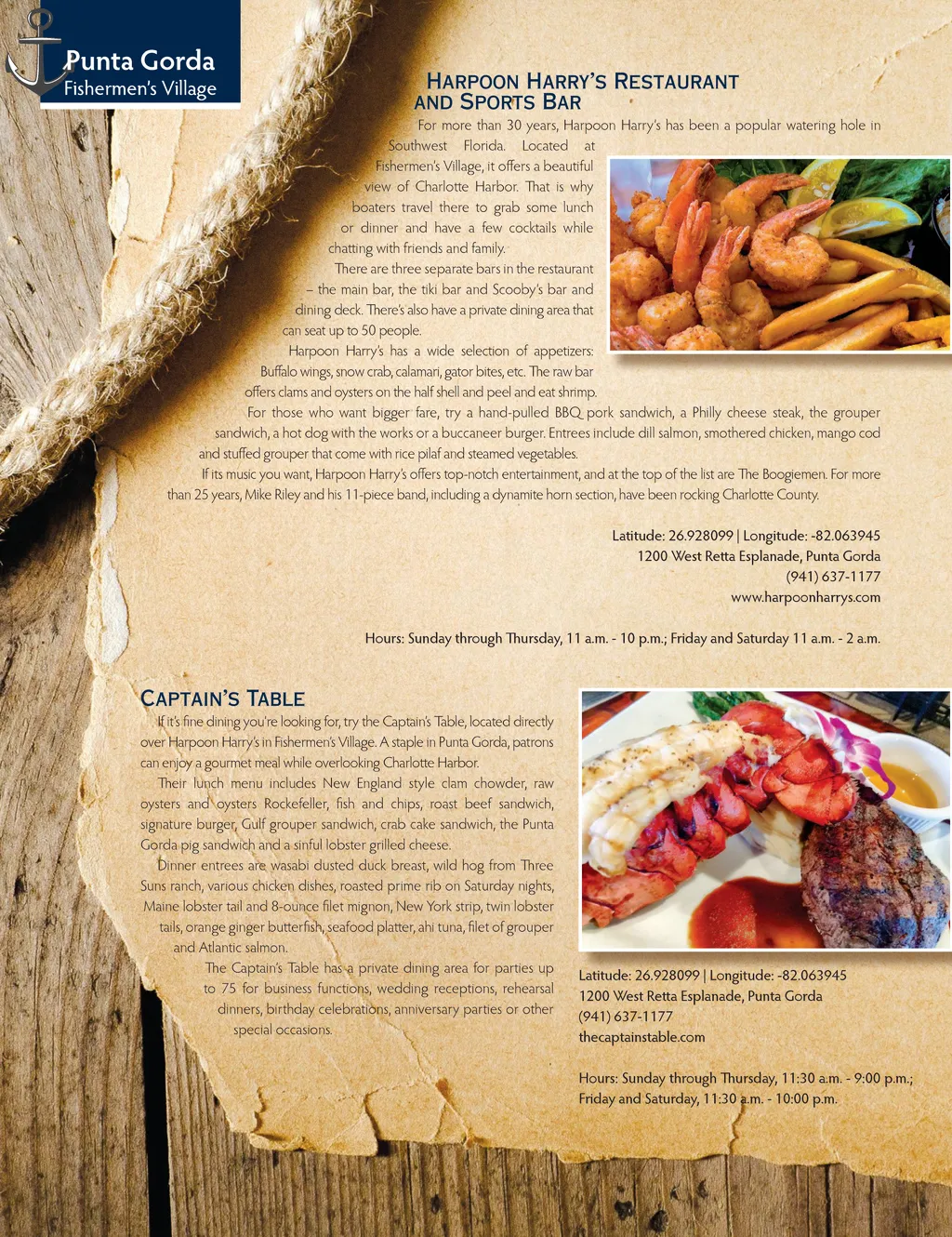 Punta Gorda
Fishermen's Village

HARPOON HARRY'S RESTAURANT AND SPORTS BAR

For more than 30 years, Harpoon Harry's has been a popular watering hole in Southwest Florida. Located at Fishermen's Village, it offers a beautiful view of Charlotte Harbor. That is why boaters travel there to grab some lunch or dinner and have a few cocktails while chatting with friends and family.

There are three separate bars in the restaurant – the main bar, the tiki bar and Scooby's bar and dining deck. There's also have a private dining area that can seat up to 50 people.

Harpoon Harry's has a wide selection of appetizers: Buffalo wings, snow crab, calamari, gator bites, etc. The raw bar offers clams and oysters on the half shell and peel and eat shrimp.

For those who want bigger fare, try a hand-pulled BBQ pork sandwich, a Philly cheese steak, the grouper sandwich, a hot dog with the works or a buccaneer burger. Entrees include dill salmon, smothered chicken, mango cod and stuffed grouper that come with rice pilaf and steamed vegetables.

If its music you want, Harpoon Harry's offers top-notch entertainment, and at the top of the list are The Boogiemen. For more than 25 years, Mike Riley and his 11-piece band, including a dynamite horn section, have been rocking Charlotte County.

Latitude: 26.928099 | Longitude: -82.063945
1200 West Retta Esplanade, Punta Gorda
(941) 637-1177
www.harpoonharrys.com

Hours: Sunday through Thursday, 11 a.m. - 10 p.m.; Friday and Saturday 11 a.m. - 2 a.m.

CAPTAIN'S TABLE

If it's fine dining you're looking for, try the Captain's Table, located directly over Harpoon Harry's in Fishermen's Village. A staple in Punta Gorda, patrons can enjoy a gourmet meal while overlooking Charlotte Harbor.

Their lunch menu includes New England style clam chowder, raw oysters and oysters Rockefeller, fish and chips, roast beef sandwich, signature burger, Gulf grouper sandwich, crab cake sandwich, the Punta Gorda pig sandwich and a sinful lobster grilled cheese.

Dinner entrees are wasabi dusted duck breast, wild hog from Three Suns ranch, various chicken dishes, roasted prime rib on Saturday nights, Maine lobster tail and 8-ounce filet mignon, New York strip, twin lobster tails, orange ginger butterfish, seafood platter, ahi tuna, filet of grouper and Atlantic salmon.

The Captain's Table has a private dining area for parties up to 75 for business functions, wedding receptions, rehearsal dinners, birthday celebrations, anniversary parties or other special occasions.

Latitude: 26.928099 | Longitude: -82.063945
1200 West Retta Esplanade, Punta Gorda
(941) 637-1177
thecaptainstable.com

Hours: Sunday through Thursday, 11:30 a.m. - 9:00 p.m.; Friday and Saturday, 11:30 a.m. - 10:00 p.m.